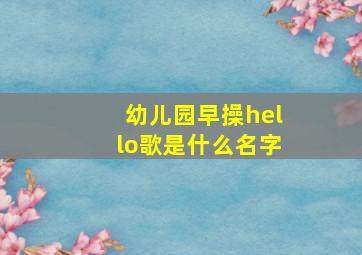 幼儿园早操hello歌是什么名字